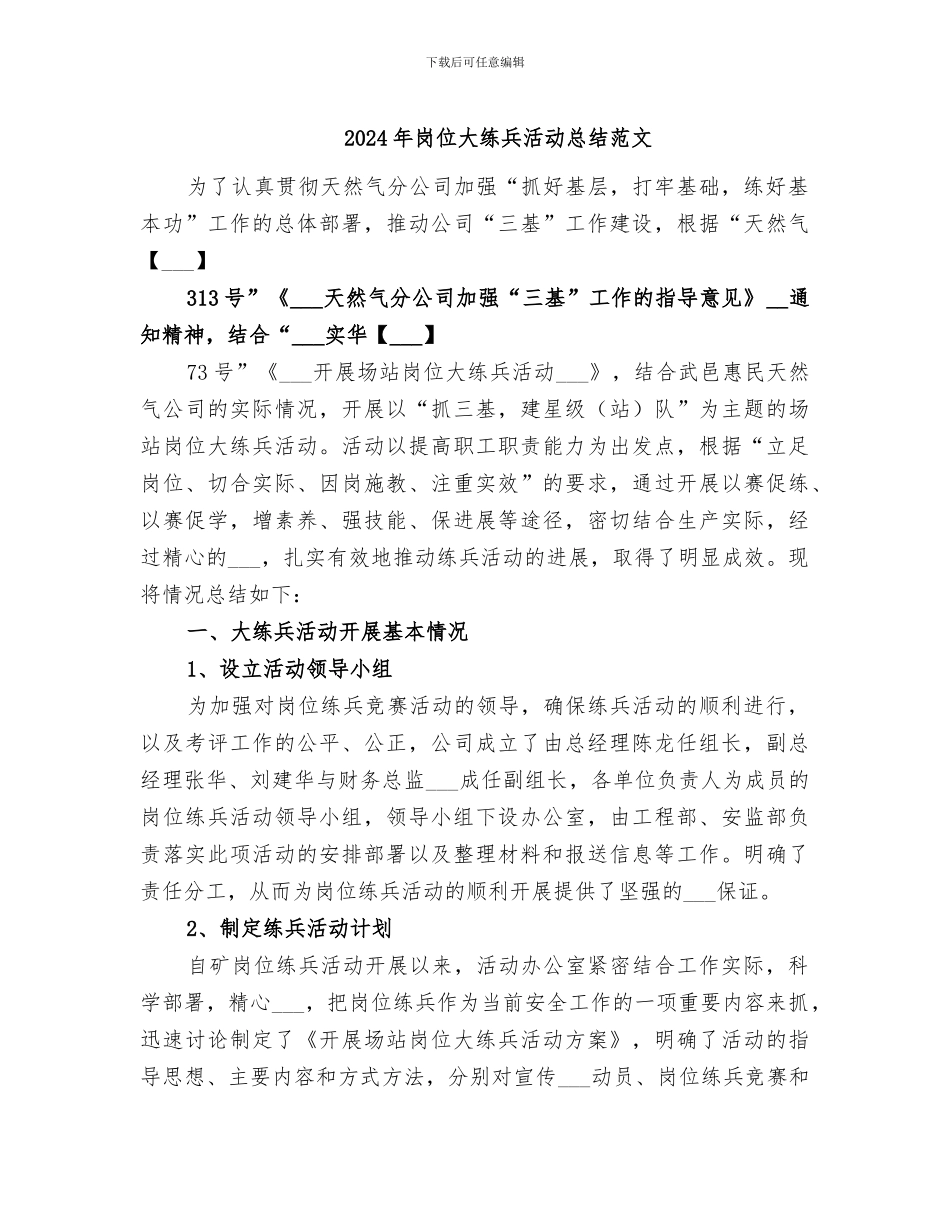 下载后可任意编辑

2024年岗位大练兵活动总结范文

为了认真贯彻天然气分公司加强“抓好基层，打牢基础，练好基本功”工作的总体部署，推动公司“三基”工作建设，根据“天然气【___】

313号”《___天然气分公司加强“三基”工作的指导意见》__通知精神，结合“___实华【___】

73号”《___开展场站岗位大练兵活动___》，结合武邑惠民天然气公司的实际情况，开展以“抓三基，建星级（站）队”为主题的场站岗位大练兵活动。活动以提高职工职责能力为出发点，根据“立足岗位、切合实际、因岗施教、注重实效”的要求，通过开展以赛促练、以赛促学，增素养、强技能、保进展等途径，密切结合生产实际，经过精心的___，扎实有效地推动练兵活动的进展，取得了明显成效。现将情况总结如下：

一、大练兵活动开展基本情况

1、设立活动领导小组

为加强对岗位练兵竞赛活动的领导，确保练兵活动的顺利进行，以及考评工作的公平、公正，公司成立了由总经理陈龙任组长，副总经理张华、刘建华与财务总监___成任副组长，各单位负责人为成员的岗位练兵活动领导小组，领导小组下设办公室，由工程部、安监部负责落实此项活动的安排部署以及整理材料和报送信息等工作。明确了责任分工，从而为岗位练兵活动的顺利开展提供了坚强的___保证。

2、制定练兵活动计划

自矿岗位练兵活动开展以来，活动办公室紧密结合工作实际，科学部署，精心___，把岗位练兵作为当前安全工作的一项重要内容来抓，迅速讨论制定了《开展场站岗位大练兵活动方案》，明确了活动的指导思想、主要内容和方式方法，分别对宣传___动员、岗位练兵竞赛和